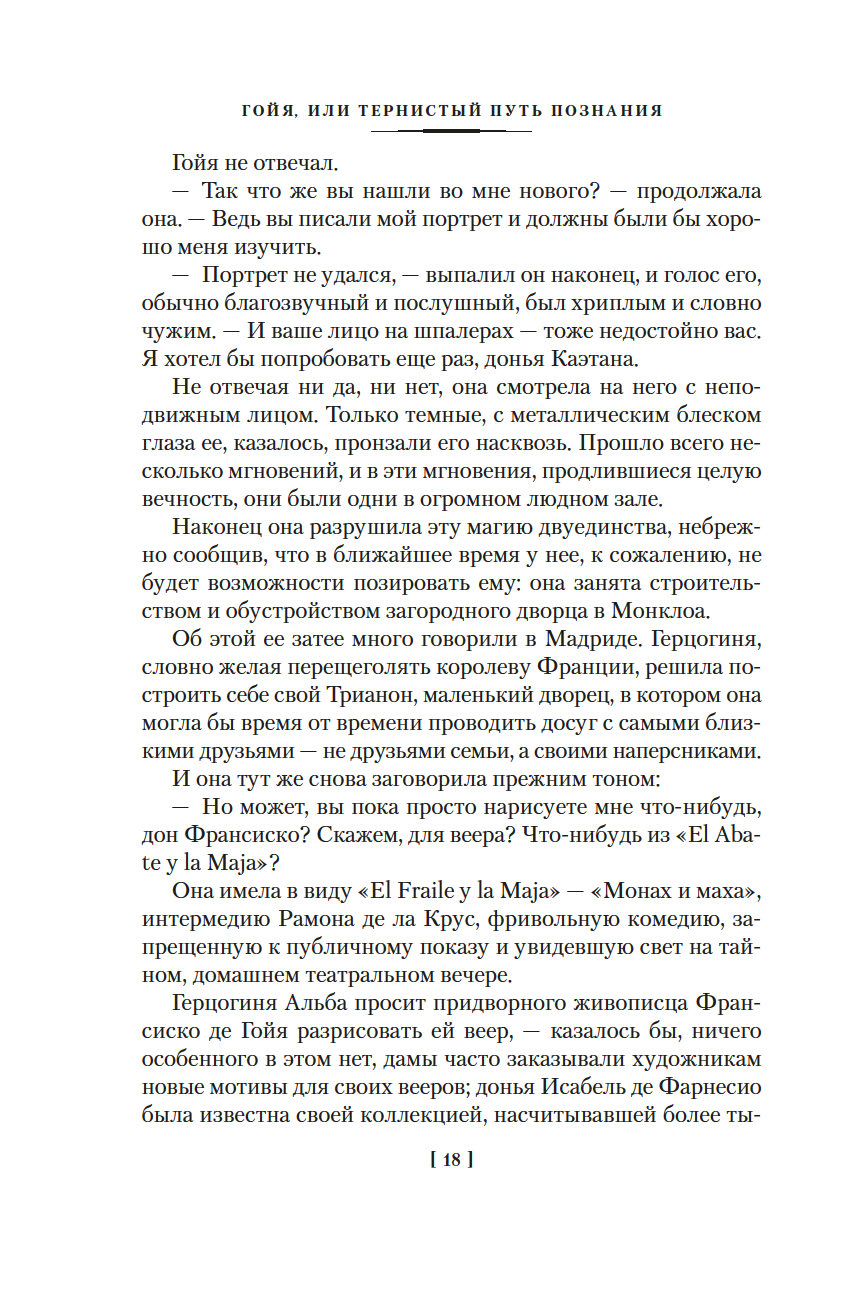 ГОЙЯ, ИЛИ ТЕРНИСТЫЙ ПУТЬ ПОЗНАНИЯ

Гойя не отвечал.

— Так что же вы нашли во мне нового? — продолжала она. — Ведь вы писали мой портрет и должны были бы хорошо меня изучить.

— Портрет не удался, — выпалил он наконец, и голос его, обычно благозвучный и послушный, был хриплым и словно чужим. — И ваше лицо на шпалерах — тоже недостойно вас. Я хотел бы попробовать еще раз, донья Каэтана.

Не отвечая ни да, ни нет, она смотрела на него с неподвижным лицом. Только темные, с металлическим блеском глаза ее, казалось, пронзали его насквозь. Прошло всего несколько мгновений, и в эти мгновения, продлившиеся целую вечность, они были одни в огромном людном зале.

Наконец она разрушила эту магию двуединства, небрежно сообщив, что в ближайшее время у нее, к сожалению, не будет возможности позировать ему: она занята строительством и обустройством загородного дворца в Монклоа.

Об этой ее затее много говорили в Мадриде. Герцогиня, словно желая перещеголять королеву Франции, решила построить себе свой Трианон, маленький дворец, в котором она могла бы время от времени проводить досуг с самыми близкими друзьями — не друзьями семьи, а своими наперсниками.

И она тут же снова заговорила прежним тоном:

— Но может, вы пока просто нарисуете мне что-нибудь, дон Франсиско? Скажем, для веера? Что-нибудь из «El Abate y la Maja»?

Она имела в виду «El Fraile y la Maja» — «Монах и маха», интермедию Рамона де ла Крус, фривольную комедию, запрещенную к публичному показу и увидевшую свет на тайном, домашнем театральном вечере.

Герцогиня Альба просит придворного живописца Франсиско де Гойя разрисовать ей веер, — казалось бы, ничего особенного в этом нет, дамы часто заказывали художникам новые мотивы для своих вееров; донья Исабель де Фарнесио была известна своей коллекцией, насчитывавшей более ты-

[ 18 ]